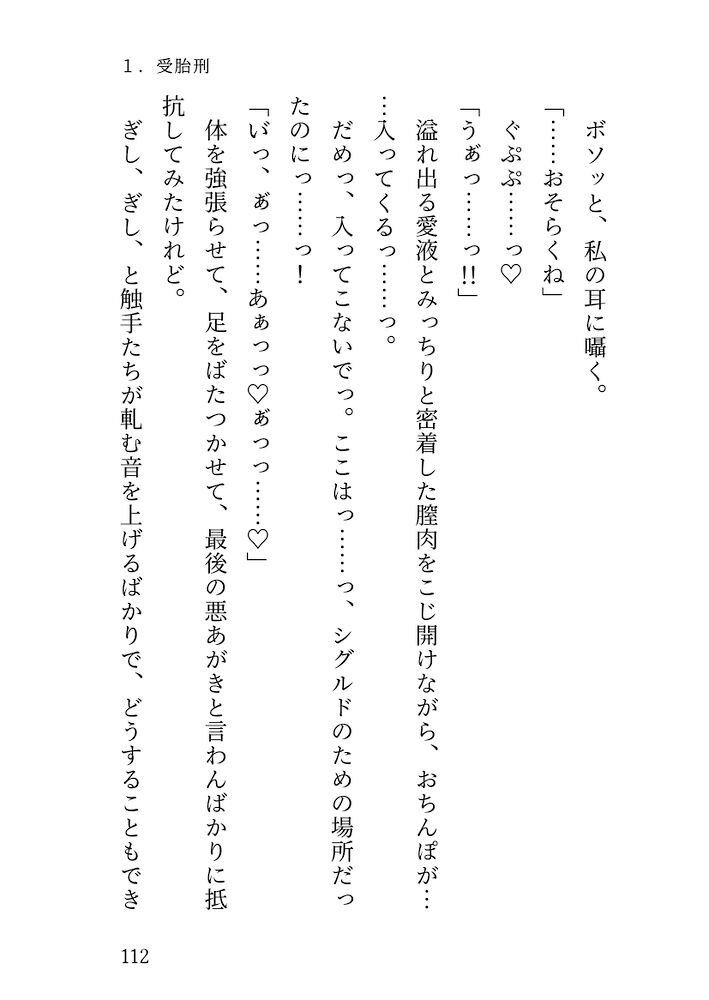 1．受胎刑

ボソッと、私の耳に囁く。

「……おそらくね」

ぐぷぷ……っ♡

「うぁっ……っ!!」

溢れ出る愛液とみっちりと密着した膣肉をこじ開けながら、おちんぽが……入ってくるっ……っ。

だめっ、入ってこないでっ。ここはっ……っ、シグルドのための場所だったのにっ……っ！

「いっ、ぁっ……あぁっっ♡ぁっっ……♡」

体を強張らせて、足をばたつかせて、最後の悪あがきと言わんばかりに抵抗してみたけれど。

ぎし、ぎし、と触手たちが軋む音を上げるばかりで、どうすることもでき

112